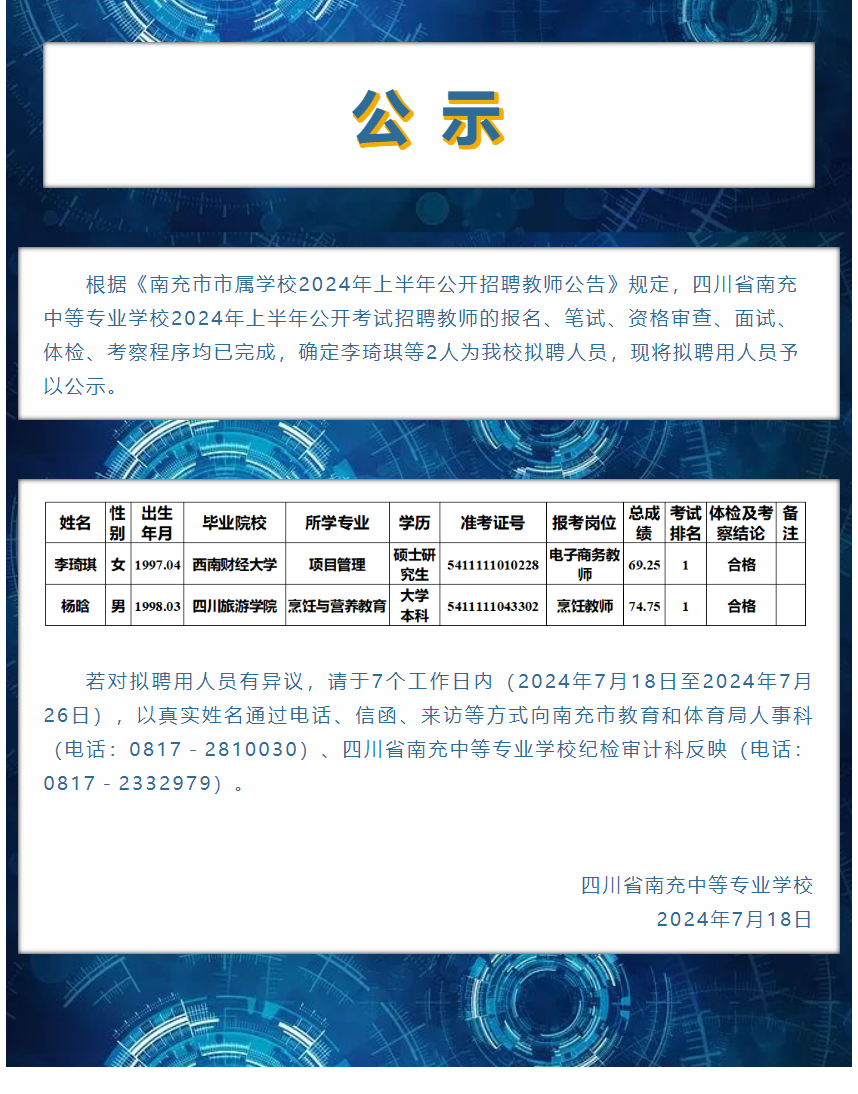 公示

根据《南充市市属学校2024年上半年公开招聘教师公告》规定，四川省南充中等专业学校2024年上半年公开考试招聘教师的报名、笔试、资格审查、面试、体检、考察程序均已完成，确定李琦琪等2人为我校拟聘人员，现将拟聘用人员予以公示。

| 姓名 | 性别 | 出生年月 | 毕业院校 | 所学专业 | 学历 | 准考证号 | 报考岗位 | 总成绩 | 考试排名 | 体检及考察结论 | 备注 |
|---|---|---|---|---|---|---|---|---|---|---|---|
| 李琦琪 | 女 | 1997.04 | 西南财经大学 | 项目管理 | 硕士研究生 | 5411111010228 | 电子商务教师 | 69.25 | 1 | 合格 | |
| 杨晗 | 男 | 1998.03 | 四川旅游学院 | 烹饪与营养教育 | 大学本科 | 5411111043302 | 烹饪教师 | 74.75 | 1 | 合格 | |

若对拟聘用人员有异议，请于7个工作日内（2024年7月18日至2024年7月26日），以真实姓名通过电话、信函、来访等方式向南充市教育和体育局人事科（电话：0817－2810030）、四川省南充中等专业学校纪检审计科反映（电话：0817－2332979）。

四川省南充中等专业学校
2024年7月18日